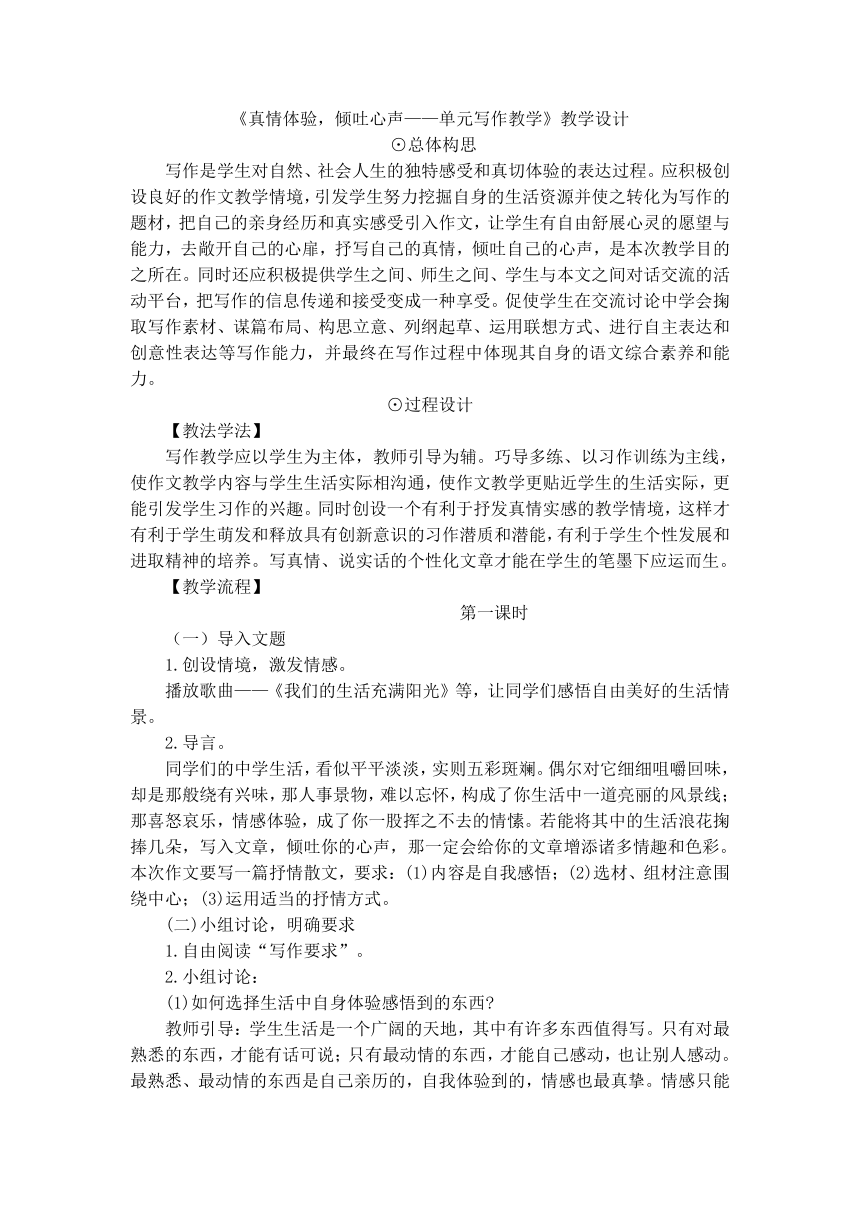 《真情体验，倾吐心声——单元写作教学》教学设计

⊙总体构思

写作是学生对自然、社会人生的独特感受和真切体验的表达过程。应积极创设良好的作文教学情境，引发学生努力挖掘自身的生活资源并使之转化为写作的题材，把自己的亲身经历和真实感受引入作文，让学生有自由舒展心灵的愿望与能力，去敞开自己的心扉，抒写自己的真情，倾吐自己的心声，是本次教学目的之所在。同时还应积极提供学生之间、师生之间、学生与本文之间对话交流的活动平台，把写作的信息传递和接受变成一种享受。促使学生在交流讨论中学会掬取写作素材、谋篇布局、构思立意、列纲起草、运用联想方式、进行自主表达和创意性表达等写作能力，并最终在写作过程中体现其自身的语文综合素养和能力。

⊙过程设计

【教法学法】

写作教学应以学生为主体，教师引导为辅。巧导多练、以习作训练为主线，使作文教学内容与学生生活实际相沟通，使作文教学更贴近学生的生活实际，更能引发学生习作的兴趣。同时创设一个有利于抒发真情实感的教学情境，这样才有利于学生萌发和释放具有创新意识的习作潜质和潜能，有利于学生个性发展和进取精神的培养。写真情、说实话的个性化文章才能在学生的笔墨下应运而生。

【教学流程】

第一课时

（一）导入文题

1.创设情境，激发情感。

播放歌曲——《我们的生活充满阳光》等，让同学们感悟自由美好的生活情景。

2.导言。

同学们的中学生活，看似平平淡淡，实则五彩斑斓。偶尔对它细细咀嚼回味，却是那般绕有兴味，那人事景物，难以忘怀，构成了你生活中一道亮丽的风景线；那喜怒哀乐，情感体验，成了你一股挥之不去的情愫。若能将其中的生活浪花掬捧几朵，写入文章，倾吐你的心声，那一定会给你的文章增添诸多情趣和色彩。本次作文要写一篇抒情散文，要求：⑴内容是自我感悟；⑵选材、组材注意围绕中心；⑶运用适当的抒情方式。

(二)小组讨论，明确要求

1.自由阅读“写作要求”。

2.小组讨论：

⑴如何选择生活中自身体验感悟到的东西?

教师引导：学生生活是一个广阔的天地，其中有许多东西值得写。只有对最熟悉的东西，才能有话可说；只有最动情的东西，才能自己感动，也让别人感动。最熟悉、最动情的东西是自己亲历的，自我体验到的，情感也最真挚。情感只能